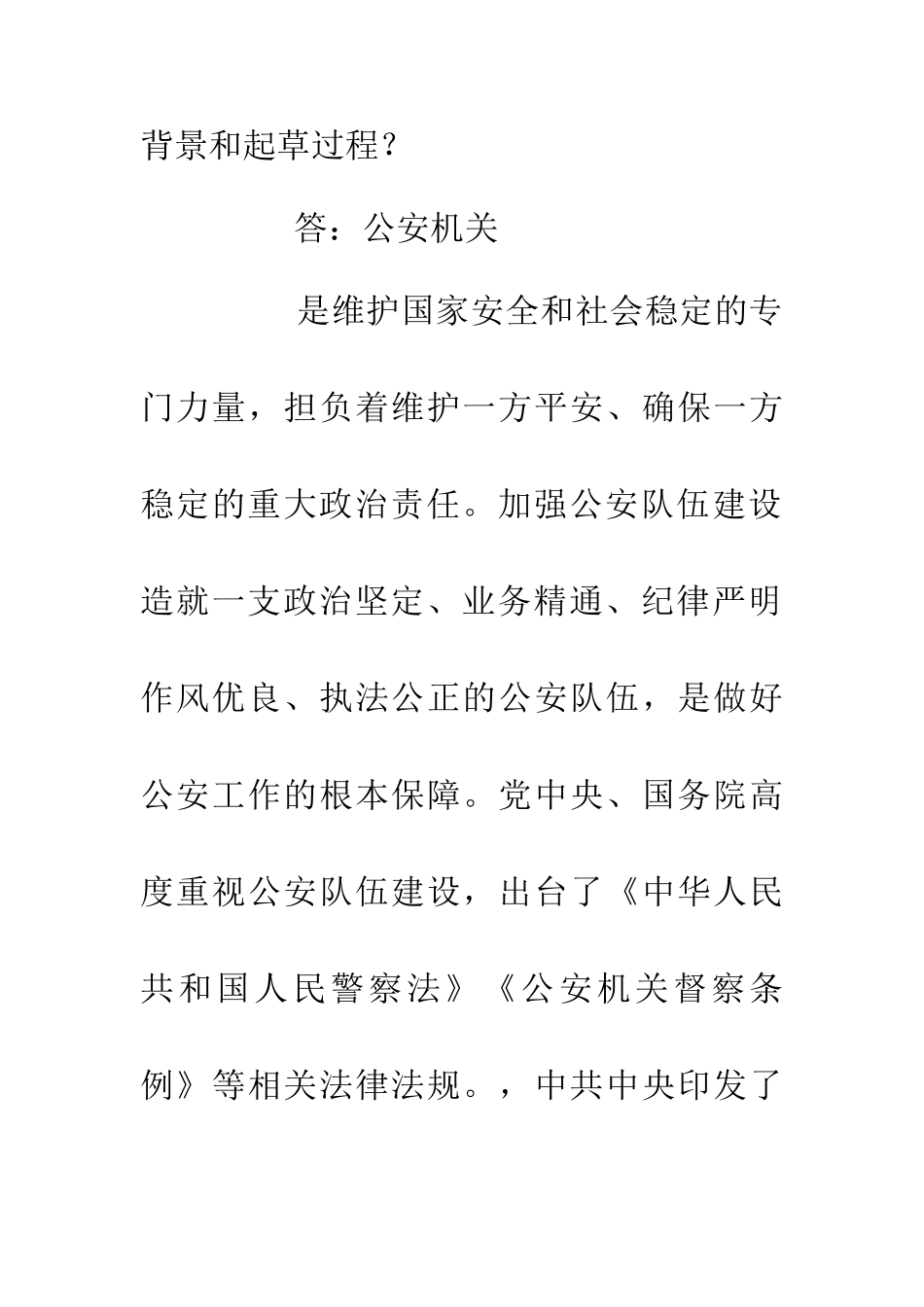 背景和起草过程？

答：公安机关

是维护国家安全和社会稳定的专门力量，担负着维护一方平安、确保一方稳定的重大政治责任。加强公安队伍建设造就一支政治坚定、业务精通、纪律严明作风优良、执法公正的公安队伍，是做好公安工作的根本保障。党中央、国务院高度重视公安队伍建设，出台了《中华人民共和国人民警察法》《公安机关督察条例》等相关法律法规。，中共中央印发了